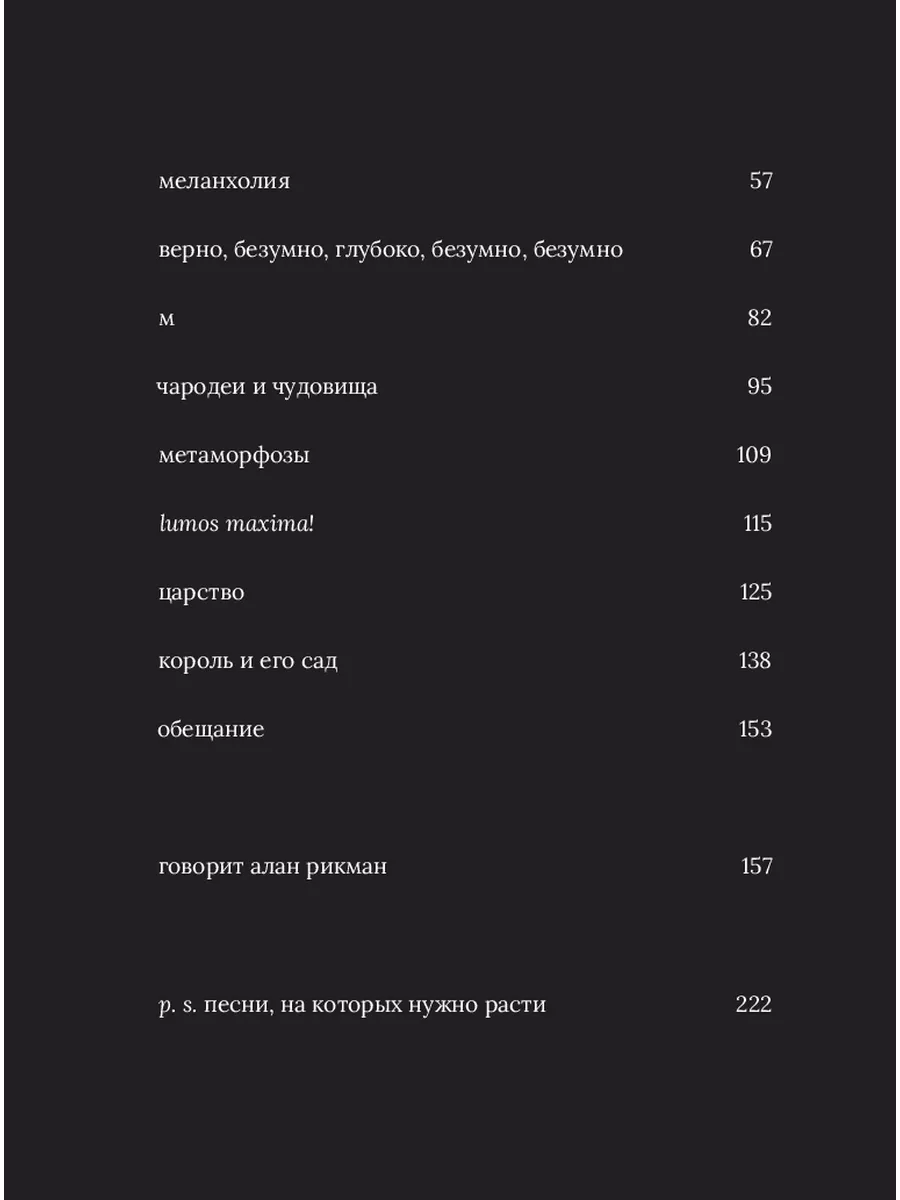 меланхолия 57

верно, безумно, глубоко, безумно, безумно 67

м 82

чародеи и чудовища 95

метаморфозы 109

lumos maxima! 115

царство 125

король и его сад 138

обещание 153

говорит алан рикман 157

p. s. песни, на которых нужно расти 222